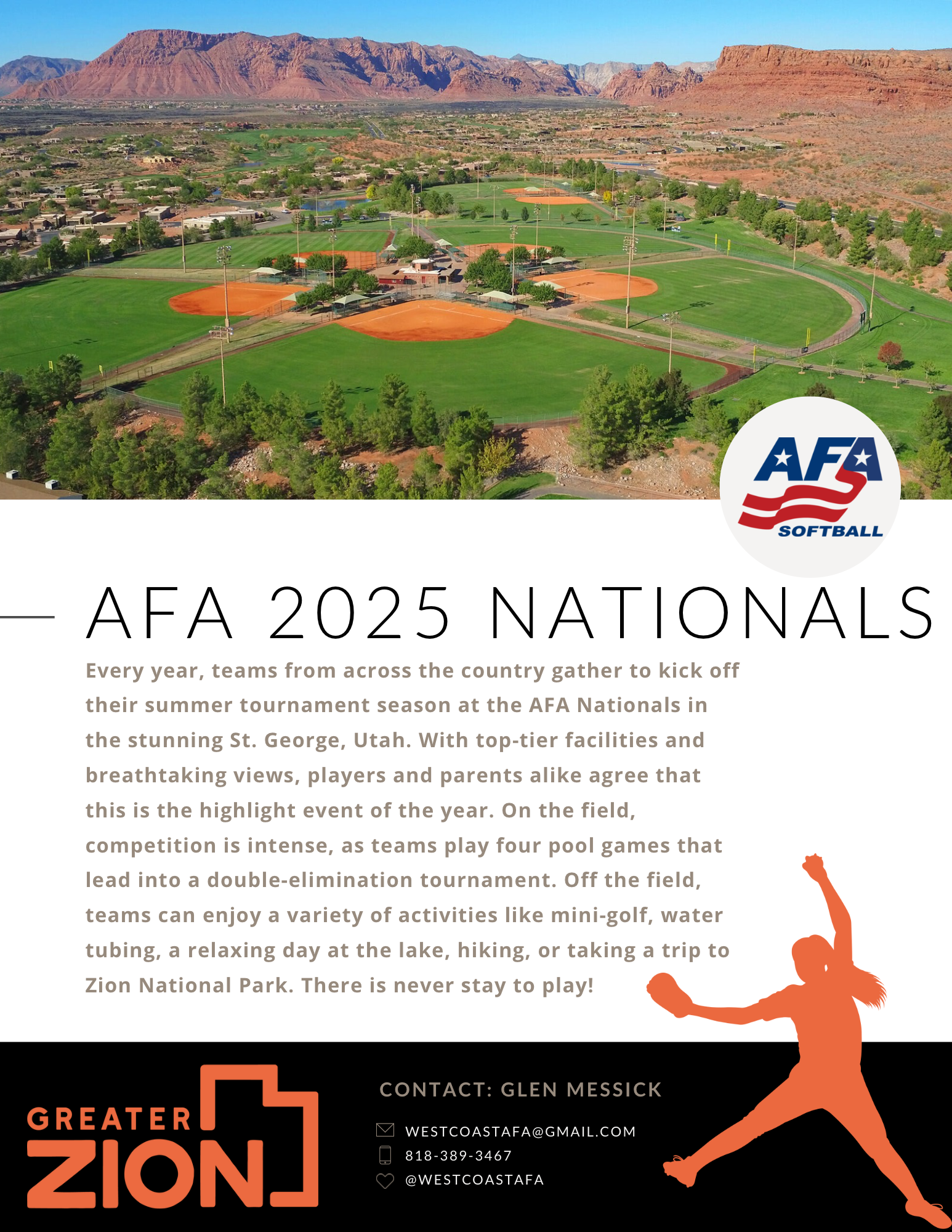 AFA SOFTBALL

AFA 2025 NATIONALS

Every year, teams from across the country gather to kick off their summer tournament season at the AFA Nationals in the stunning St. George, Utah. With top-tier facilities and breathtaking views, players and parents alike agree that this is the highlight event of the year. On the field, competition is intense, as teams play four pool games that lead into a double-elimination tournament. Off the field, teams can enjoy a variety of activities like mini-golf, water tubing, a relaxing day at the lake, hiking, or taking a trip to Zion National Park. There is never stay to play!

GREATER ZION

CONTACT: GLEN MESSICK

WESTCOASTAFA@GMAIL.COM

818-389-3467

@WESTCOASTAFA